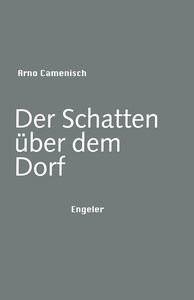 Arno Camenisch

Der Schatten über dem Dorf

Engeler